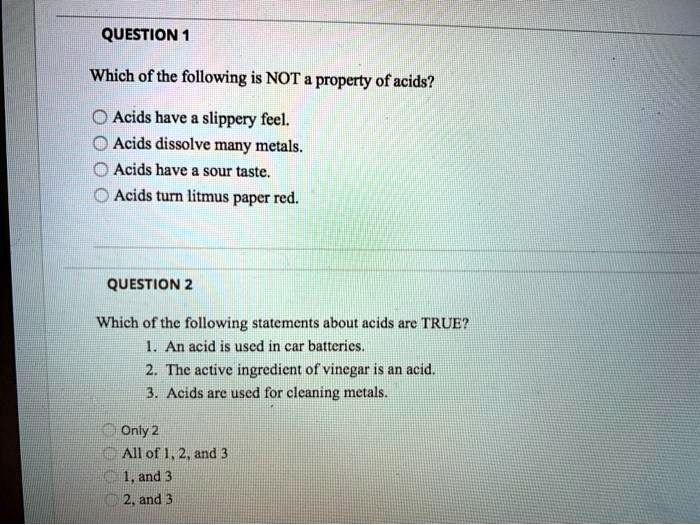 QUESTION 1

Which of the following is NOT a property of acids?

Acids have a slippery feel.
Acids dissolve many metals.
Acids have a sour taste.
Acids turn litmus paper red.

QUESTION 2

Which of the following statements about acids are TRUE?
1. An acid is used in car batteries.
2. The active ingredient of vinegar is an acid.
3. Acids are used for cleaning metals.

Only 2
All of 1, 2, and 3
1, and 3
2, and 3